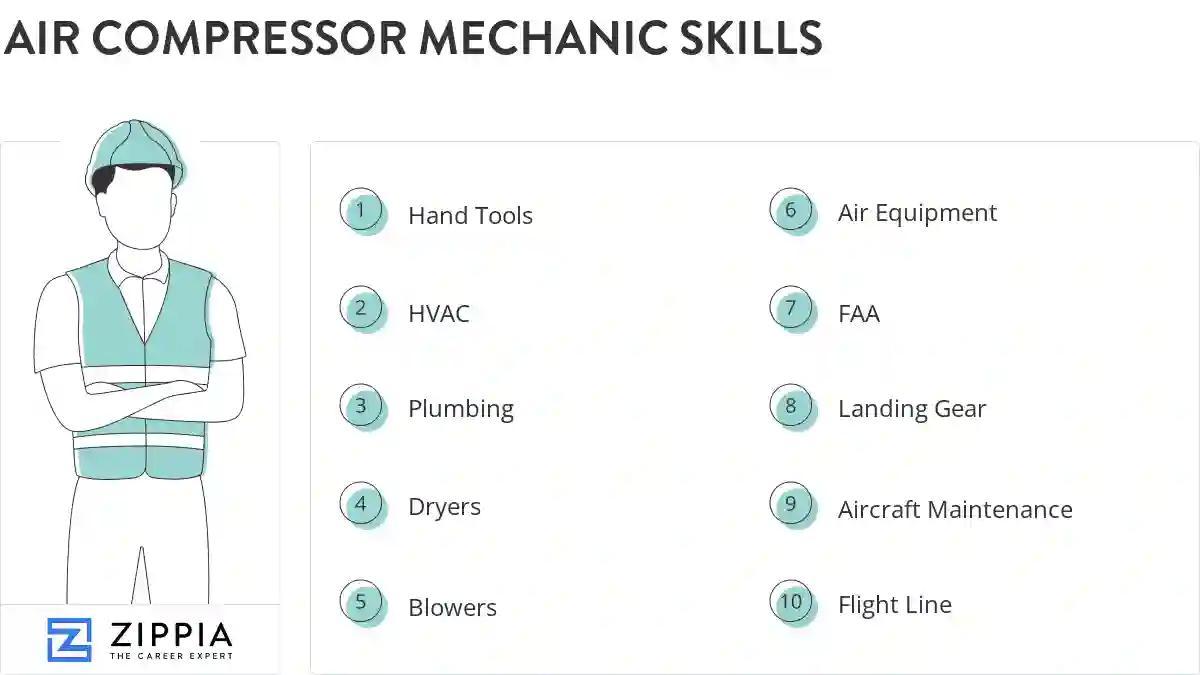 AIR COMPRESSOR MECHANIC SKILLS

ZIPPIA
THE CAREER EXPERT

1 Hand Tools
2 HVAC
3 Plumbing
4 Dryers
5 Blowers
6 Air Equipment
7 FAA
8 Landing Gear
9 Aircraft Maintenance
10 Flight Line